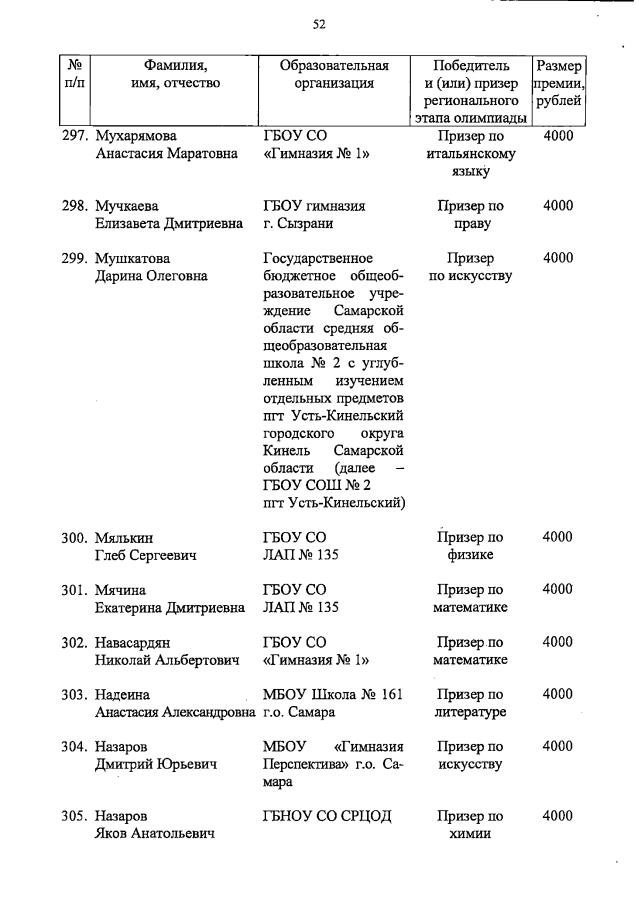 52

| № п/п | Фамилия, имя, отчество | Образовательная организация | Победитель и (или) призер регионального этапа олимпиады | Размер премии, рублей |
|---|---|---|---|---|
| 297. | Мухарямова Анастасия Маратовна | ГБОУ СО «Гимназия № 1» | Призер по итальянскому языку | 4000 |
| 298. | Мучкаева Елизавета Дмитриевна | ГБОУ гимназия г. Сызрани | Призер по праву | 4000 |
| 299. | Мушкатова Дарина Олеговна | Государственное бюджетное общеобразовательное учреждение Самарской области средняя общеобразовательная школа № 2 с углубленным изучением отдельных предметов пгт Усть-Кинельский городского округа Кинель Самарской области (далее – ГБОУ СОШ № 2 пгт Усть-Кинельский) | Призер по искусству | 4000 |
| 300. | Мялькин Глеб Сергеевич | ГБОУ СО ЛАП № 135 | Призер по физике | 4000 |
| 301. | Мячина Екатерина Дмитриевна | ГБОУ СО ЛАП № 135 | Призер по математике | 4000 |
| 302. | Навасардян Николай Альбертович | ГБОУ СО «Гимназия № 1» | Призер по математике | 4000 |
| 303. | Надеина Анастасия Александровна | МБОУ Школа № 161 г.о. Самара | Призер по литературе | 4000 |
| 304. | Назаров Дмитрий Юрьевич | МБОУ «Гимназия Перспектива» г.о. Самара | Призер по искусству | 4000 |
| 305. | Назаров Яков Анатольевич | ГБНОУ СО СРЦОД | Призер по химии | 4000 |